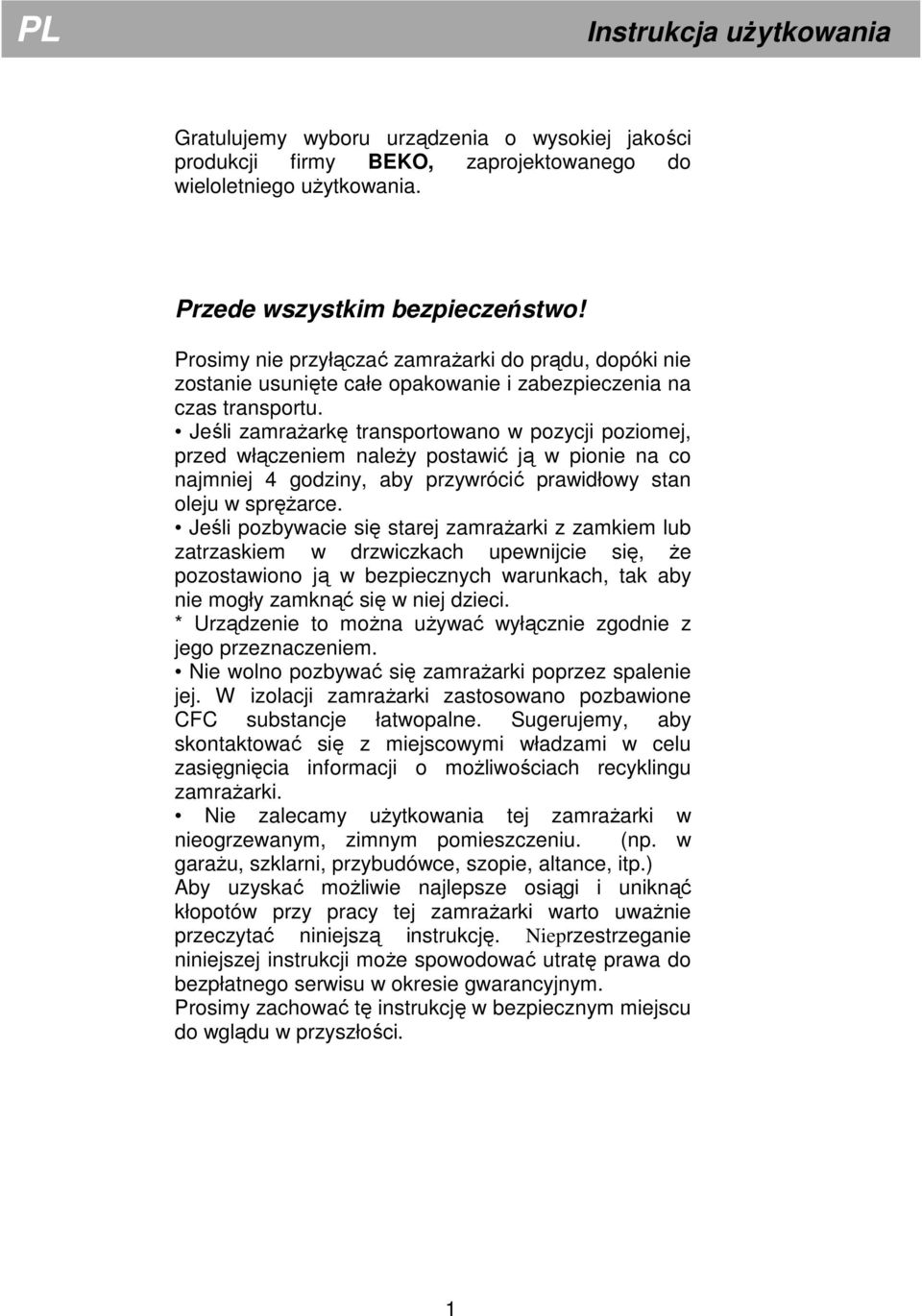 PL

Instrukcja użytkowania

Gratulujemy wyboru urządzenia o wysokiej jakości produkcji firmy BEKO, zaprojektowanego do wieloletniego użytkowania.

Przede wszystkim bezpieczeństwo!

Prosimy nie przyłączać zamrażarki do prądu, dopóki nie zostanie usunięte całe opakowanie i zabezpieczenia na czas transportu.
• Jeśli zamrażarkę transportowano w pozycji poziomej, przed włączeniem należy postawić ją w pionie na co najmniej 4 godziny, aby przywrócić prawidłowy stan oleju w sprężarce.
• Jeśli pozbywacie się starej zamrażarki z zamkiem lub zatrzaskiem w drzwiczkach upewnijcie się, że pozostawiono ją w bezpiecznych warunkach, tak aby nie mogły zamknąć się w niej dzieci.
* Urządzenie to można używać wyłącznie zgodnie z jego przeznaczeniem.
• Nie wolno pozbywać się zamrażarki poprzez spalenie jej. W izolacji zamrażarki zastosowano pozbawione CFC substancje łatwopalne. Sugerujemy, aby skontaktować się z miejscowymi władzami w celu zasięgnięcia informacji o możliwościach recyklingu zamrażarki.
• Nie zalecamy użytkowania tej zamrażarki w nieogrzewanym, zimnym pomieszczeniu. (np. w garażu, szklarni, przybudówce, szopie, altance, itp.)
Aby uzyskać możliwie najlepsze osiągi i uniknąć kłopotów przy pracy tej zamrażarki warto uważnie przeczytać niniejszą instrukcję. Nieprzestrzeganie niniejszej instrukcji może spowodować utratę prawa do bezpłatnego serwisu w okresie gwarancyjnym.
Prosimy zachować tę instrukcję w bezpiecznym miejscu do wglądu w przyszłości.

1